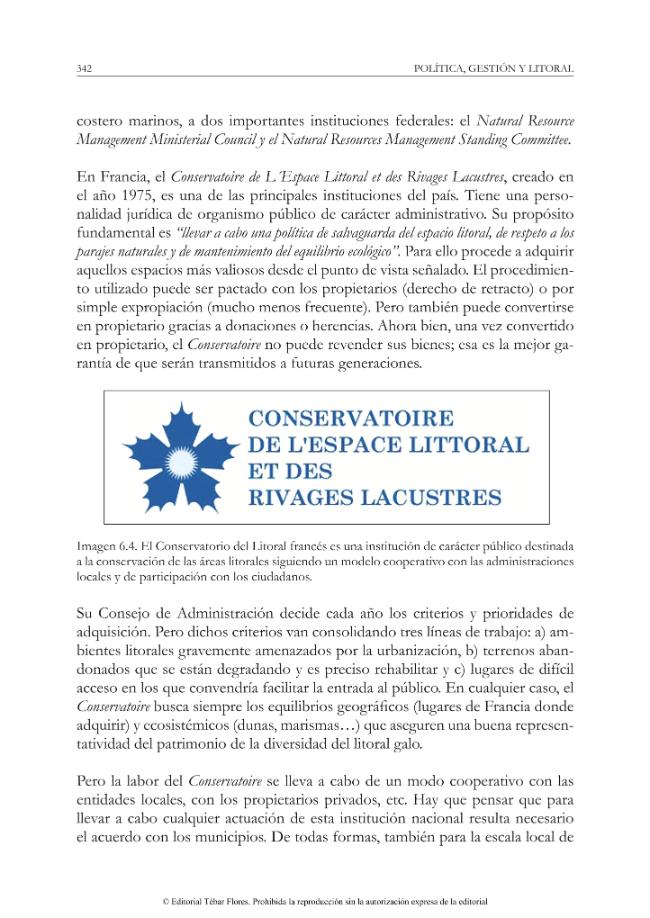 342 POLÍTICA, GESTIÓN Y LITORAL

costero marinos, a dos importantes instituciones federales: el Natural Resource Management Ministerial Council y el Natural Resources Management Standing Committee.

En Francia, el Conservatoire de L'Espace Littoral et des Rivages Lacustres, creado en el año 1975, es una de las principales instituciones del país. Tiene una personalidad jurídica de organismo público de carácter administrativo. Su propósito fundamental es "llevar a cabo una política de salvaguarda del espacio litoral, de respeto a los parajes naturales y de mantenimiento del equilibrio ecológico". Para ello procede a adquirir aquellos espacios más valiosos desde el punto de vista señalado. El procedimiento utilizado puede ser pactado con los propietarios (derecho de retracto) o por simple expropiación (mucho menos frecuente). Pero también puede convertirse en propietario gracias a donaciones o herencias. Ahora bien, una vez convertido en propietario, el Conservatoire no puede revender sus bienes; esa es la mejor garantía de que serán transmitidos a futuras generaciones.

CONSERVATOIRE
DE L'ESPACE LITTORAL
ET DES
RIVAGES LACUSTRES

Imagen 6.4. El Conservatorio del Litoral francés es una institución de carácter público destinada a la conservación de las áreas litorales siguiendo un modelo cooperativo con las administraciones locales y de participación con los ciudadanos.

Su Consejo de Administración decide cada año los criterios y prioridades de adquisición. Pero dichos criterios van consolidando tres líneas de trabajo: a) ambientes litorales gravemente amenazados por la urbanización, b) terrenos abandonados que se están degradando y es preciso rehabilitar y c) lugares de difícil acceso en los que convendría facilitar la entrada al público. En cualquier caso, el Conservatoire busca siempre los equilibrios geográficos (lugares de Francia donde adquirir) y ecosistémicos (dunas, marismas…) que aseguren una buena representatividad del patrimonio de la diversidad del litoral galo.

Pero la labor del Conservatoire se lleva a cabo de un modo cooperativo con las entidades locales, con los propietarios privados, etc. Hay que pensar que para llevar a cabo cualquier actuación de esta institución nacional resulta necesario el acuerdo con los municipios. De todas formas, también para la escala local de

© Editorial Tébar Flores. Prohibida la reproducción sin la autorización expresa de la editorial